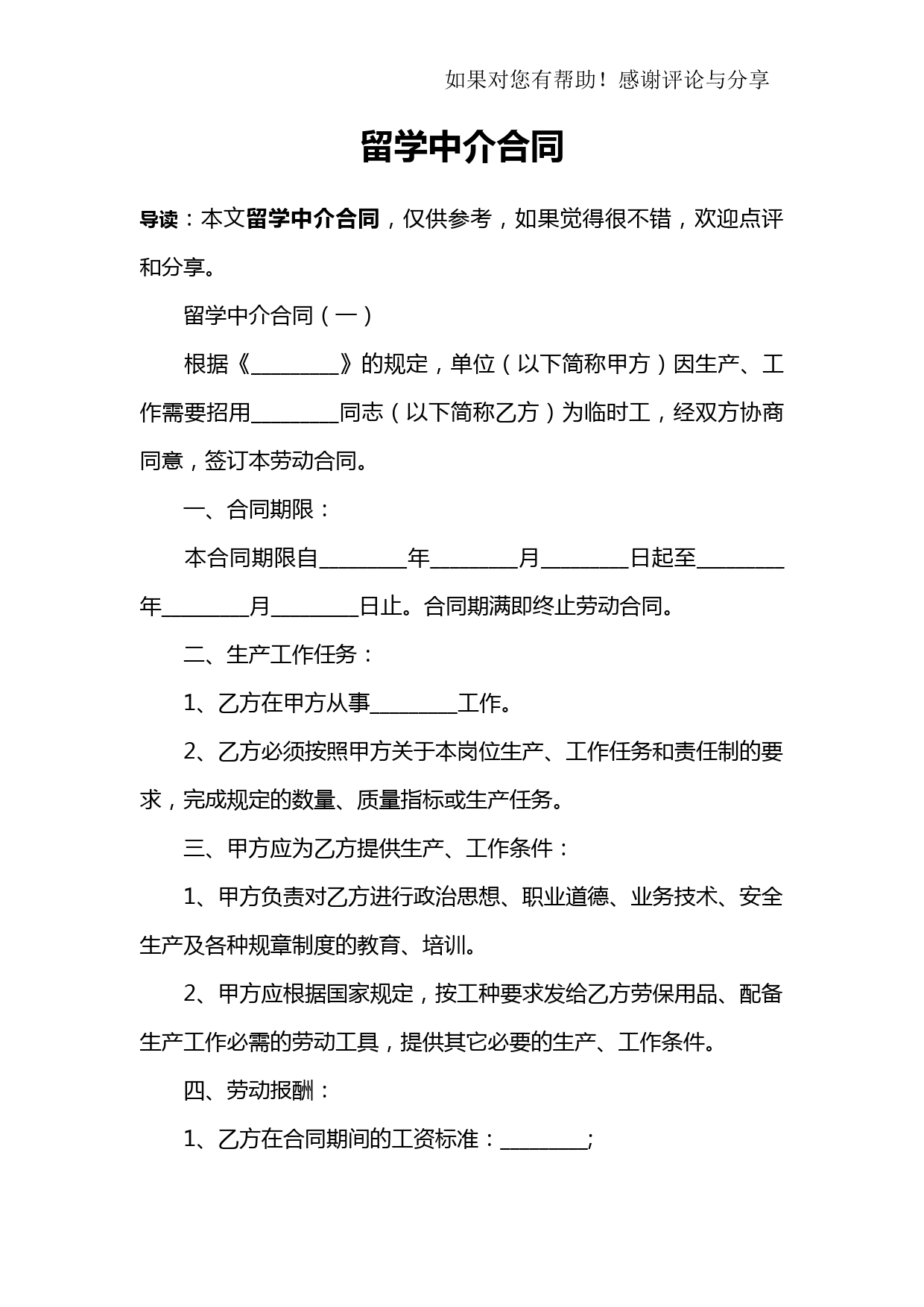 如果对您有帮助！感谢评论与分享

留学中介合同

导读：本文留学中介合同，仅供参考，如果觉得很不错，欢迎点评和分享。

留学中介合同（一）

根据《________》的规定，单位（以下简称甲方）因生产、工作需要招用________同志（以下简称乙方）为临时工，经双方协商同意，签订本劳动合同。

一、合同期限：

本合同期限自________年________月________日起至________年________月________日止。合同期满即终止劳动合同。

二、生产工作任务：

1、乙方在甲方从事________工作。

2、乙方必须按照甲方关于本岗位生产、工作任务和责任制的要求，完成规定的数量、质量指标或生产任务。

三、甲方应为乙方提供生产、工作条件：

1、甲方负责对乙方进行政治思想、职业道德、业务技术、安全生产及各种规章制度的教育、培训。

2、甲方应根据国家规定，按工种要求发给乙方劳保用品、配备生产工作必需的劳动工具，提供其它必要的生产、工作条件。

四、劳动报酬：

1、乙方在合同期间的工资标准：________;